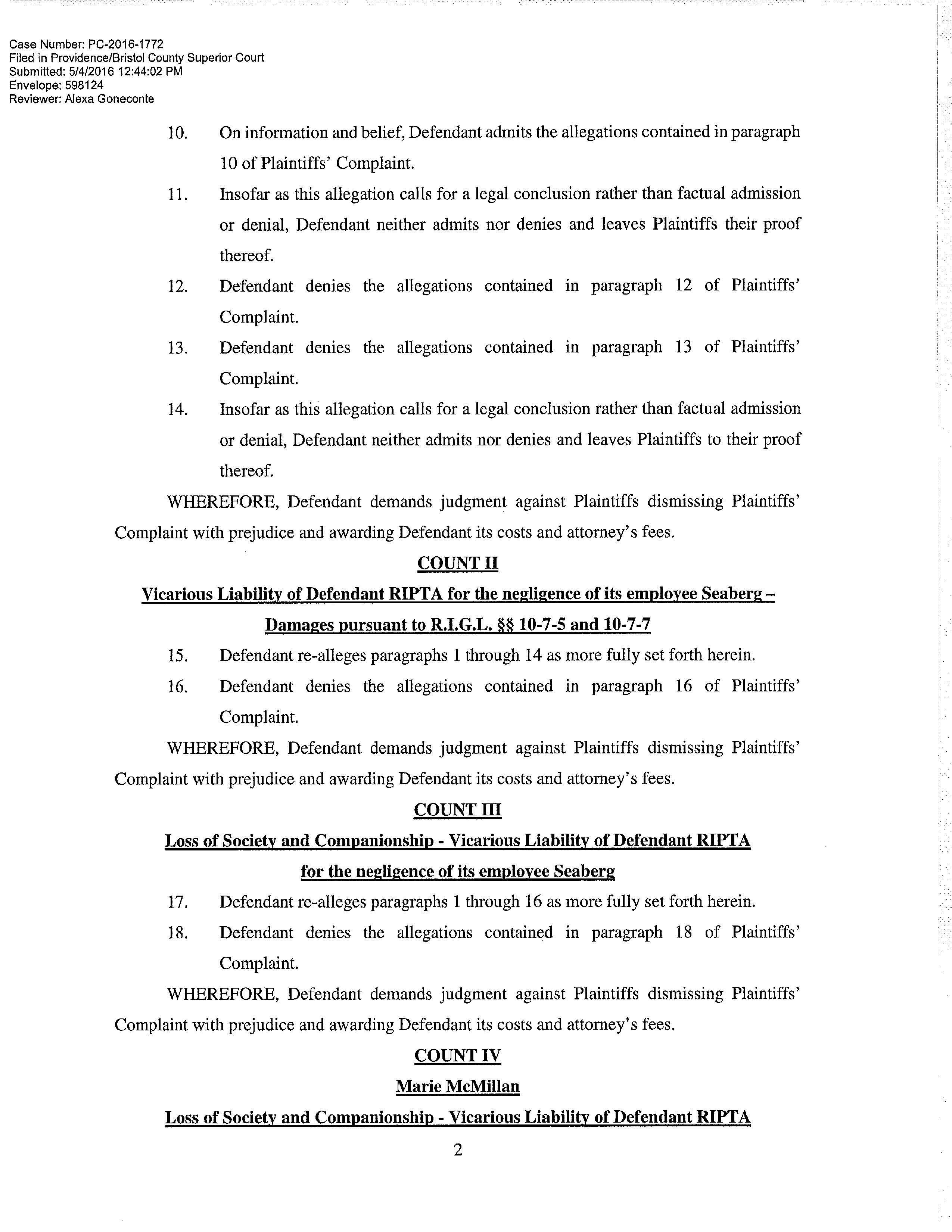 Case Number: PC-2016-1772
Filed in Providence/Bristol County Superior Court
Submitted: 5/4/2016 12:44:02 PM
Envelope: 598124
Reviewer: Alexa Goneconte

10. On information and belief, Defendant admits the allegations contained in paragraph 10 of Plaintiffs' Complaint.

11. Insofar as this allegation calls for a legal conclusion rather than factual admission or denial, Defendant neither admits nor denies and leaves Plaintiffs their proof thereof.

12. Defendant denies the allegations contained in paragraph 12 of Plaintiffs' Complaint.

13. Defendant denies the allegations contained in paragraph 13 of Plaintiffs' Complaint.

14. Insofar as this allegation calls for a legal conclusion rather than factual admission or denial, Defendant neither admits nor denies and leaves Plaintiffs to their proof thereof.

WHEREFORE, Defendant demands judgment against Plaintiffs dismissing Plaintiffs' Complaint with prejudice and awarding Defendant its costs and attorney's fees.

COUNT II

Vicarious Liability of Defendant RIPTA for the negligence of its employee Seaberg – Damages pursuant to R.I.G.L. §§ 10-7-5 and 10-7-7

15. Defendant re-alleges paragraphs 1 through 14 as more fully set forth herein.

16. Defendant denies the allegations contained in paragraph 16 of Plaintiffs' Complaint.

WHEREFORE, Defendant demands judgment against Plaintiffs dismissing Plaintiffs' Complaint with prejudice and awarding Defendant its costs and attorney's fees.

COUNT III

Loss of Society and Companionship - Vicarious Liability of Defendant RIPTA for the negligence of its employee Seaberg

17. Defendant re-alleges paragraphs 1 through 16 as more fully set forth herein.

18. Defendant denies the allegations contained in paragraph 18 of Plaintiffs' Complaint.

WHEREFORE, Defendant demands judgment against Plaintiffs dismissing Plaintiffs' Complaint with prejudice and awarding Defendant its costs and attorney's fees.

COUNT IV

Marie McMillan

Loss of Society and Companionship - Vicarious Liability of Defendant RIPTA

2